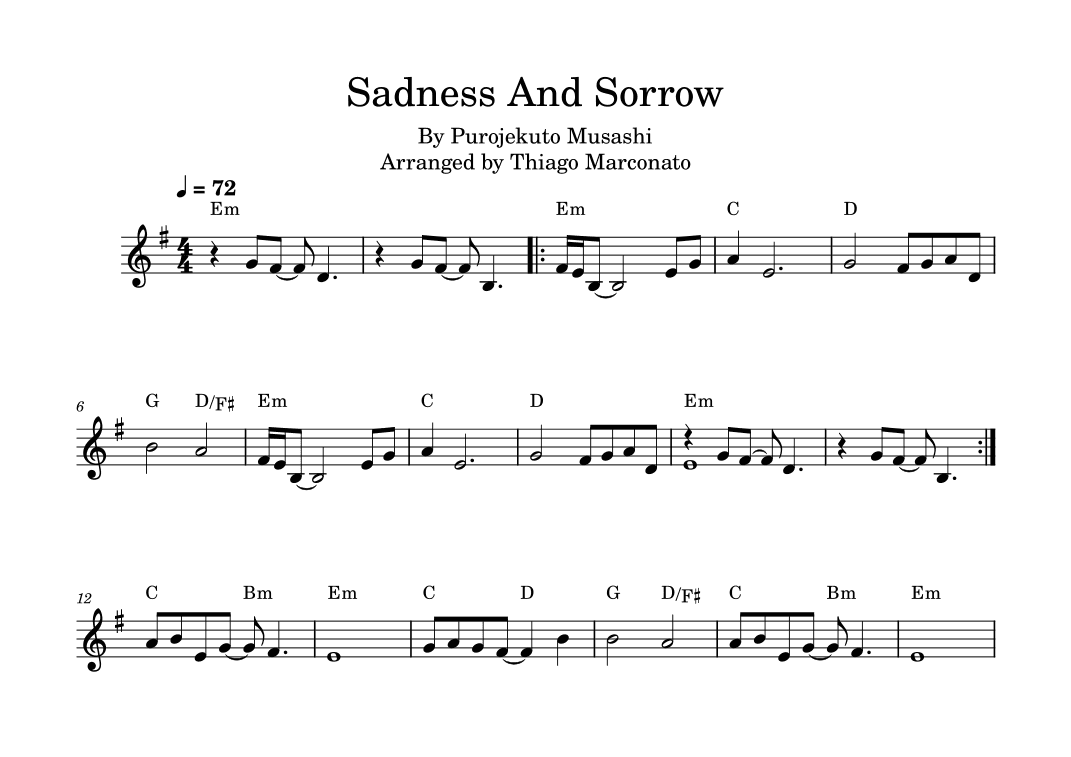 Sadness And Sorrow

By Purojekuto Musashi
Arranged by Thiago Marconato

♩ = 72

Em Em C D

6 G D/F♯ Em C D Em

12 C Bm Em C D G D/F♯ C Bm Em